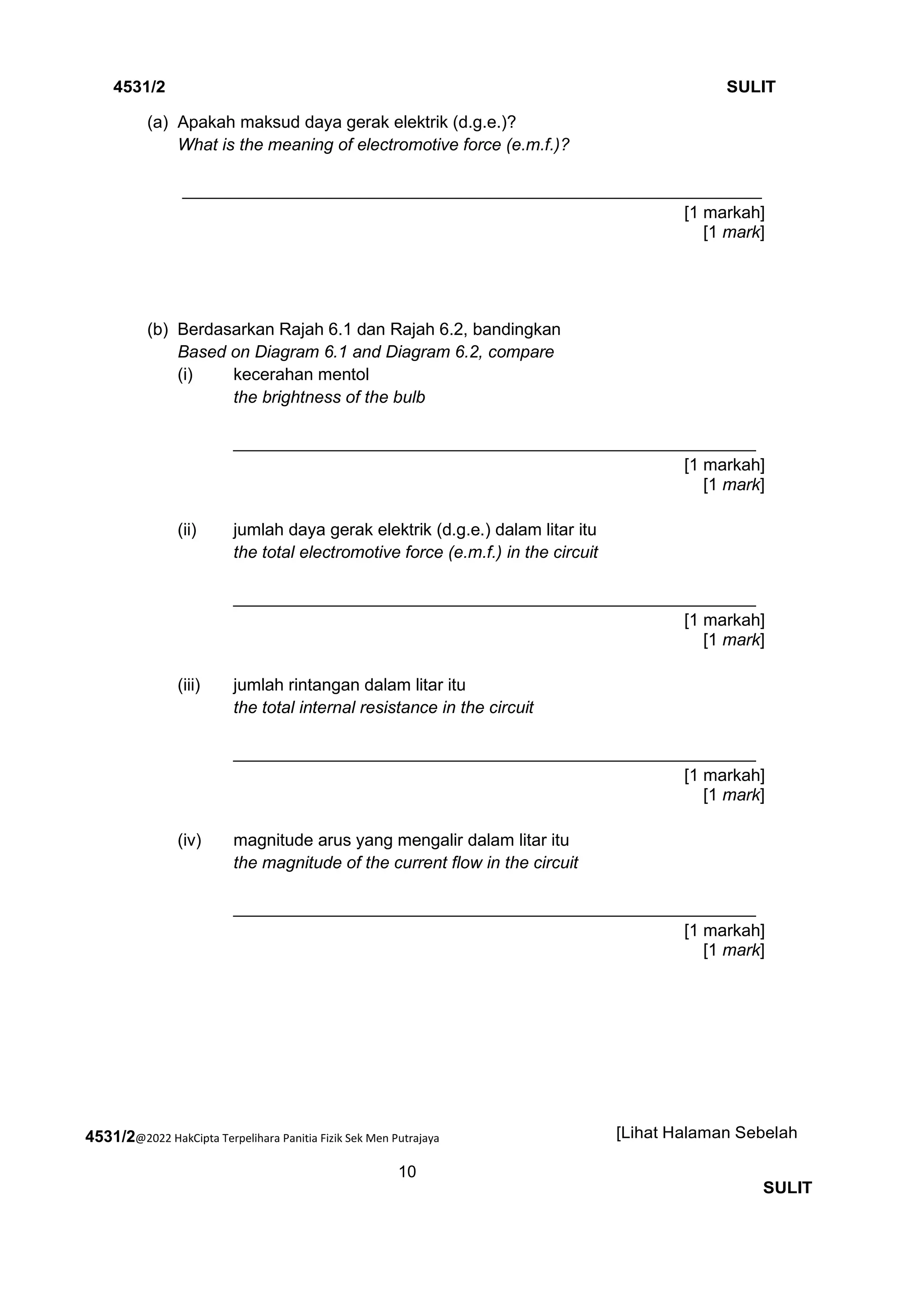 4531/2 SULIT

(a) Apakah maksud daya gerak elektrik (d.g.e.)?
What is the meaning of electromotive force (e.m.f.)?

[1 markah]
[1 mark]

(b) Berdasarkan Rajah 6.1 dan Rajah 6.2, bandingkan
Based on Diagram 6.1 and Diagram 6.2, compare

(i) kecerahan mentol
the brightness of the bulb

[1 markah]
[1 mark]

(ii) jumlah daya gerak elektrik (d.g.e.) dalam litar itu
the total electromotive force (e.m.f.) in the circuit

[1 markah]
[1 mark]

(iii) jumlah rintangan dalam litar itu
the total internal resistance in the circuit

[1 markah]
[1 mark]

(iv) magnitude arus yang mengalir dalam litar itu
the magnitude of the current flow in the circuit

[1 markah]
[1 mark]

4531/2@2022 HakCipta Terpelihara Panitia Fizik Sek Men Putrajaya [Lihat Halaman Sebelah

10

SULIT